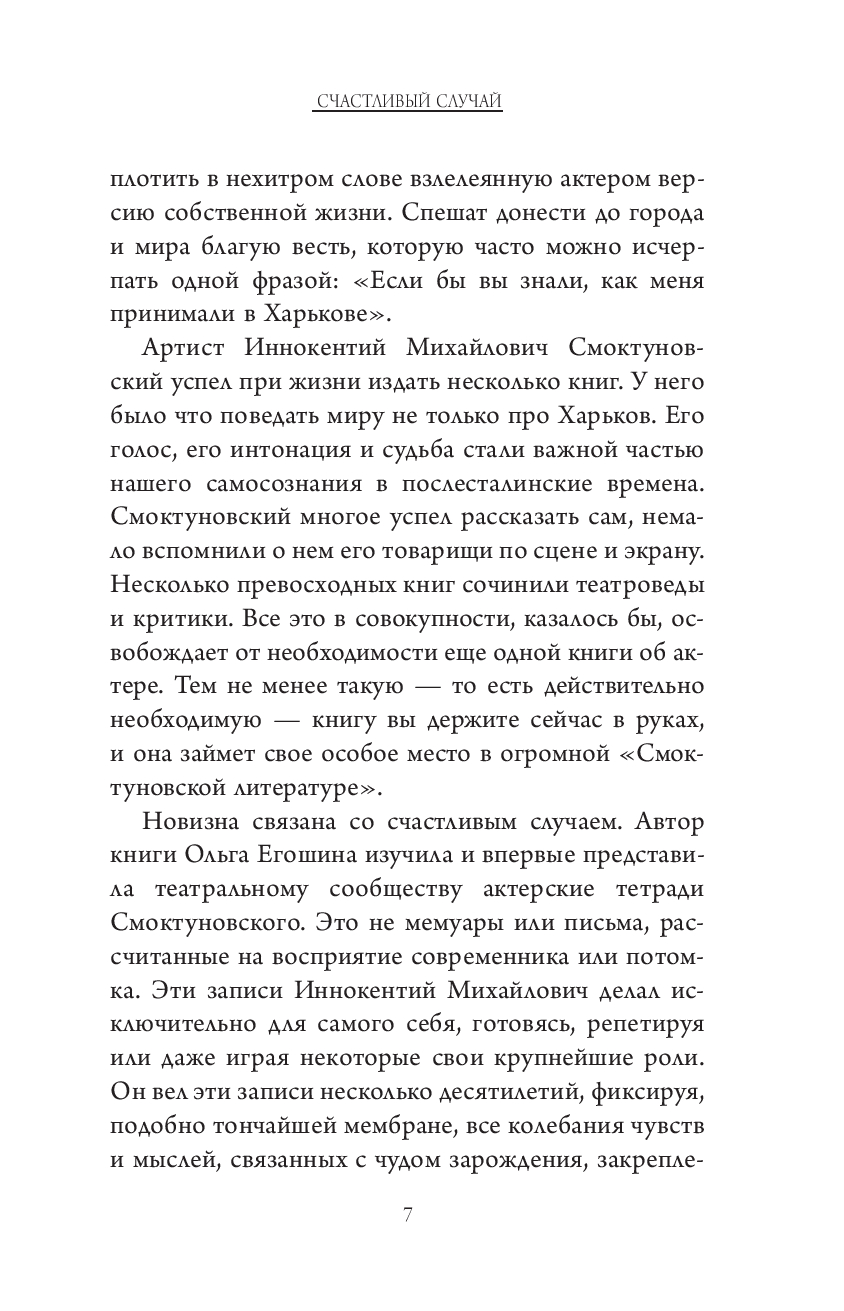 СЧАСТЛИВЫЙ СЛУЧАЙ

плотить в нехитром слове взлелеянную актером версию собственной жизни. Спешат донести до города и мира благую весть, которую часто можно исчерпать одной фразой: «Если бы вы знали, как меня принимали в Харькове».

Артист Иннокентий Михайлович Смоктуновский успел при жизни издать несколько книг. У него было что поведать миру не только про Харьков. Его голос, его интонация и судьба стали важной частью нашего самосознания в послесталинские времена. Смоктуновский многое успел рассказать сам, немало вспомнили о нем его товарищи по сцене и экрану. Несколько превосходных книг сочинили театроведы и критики. Все это в совокупности, казалось бы, освобождает от необходимости еще одной книги об актере. Тем не менее такую — то есть действительно необходимую — книгу вы держите сейчас в руках, и она займет свое особое место в огромной «Смоктуновской литературе».

Новизна связана со счастливым случаем. Автор книги Ольга Егошина изучила и впервые представила театральному сообществу актерские тетради Смоктуновского. Это не мемуары или письма, рассчитанные на восприятие современника или потомка. Эти записи Иннокентий Михайлович делал исключительно для самого себя, готовясь, репетируя или даже играя некоторые свои крупнейшие роли. Он вел эти записи несколько десятилетий, фиксируя, подобно тончайшей мембране, все колебания чувств и мыслей, связанных с чудом зарождения, закрепле-

7